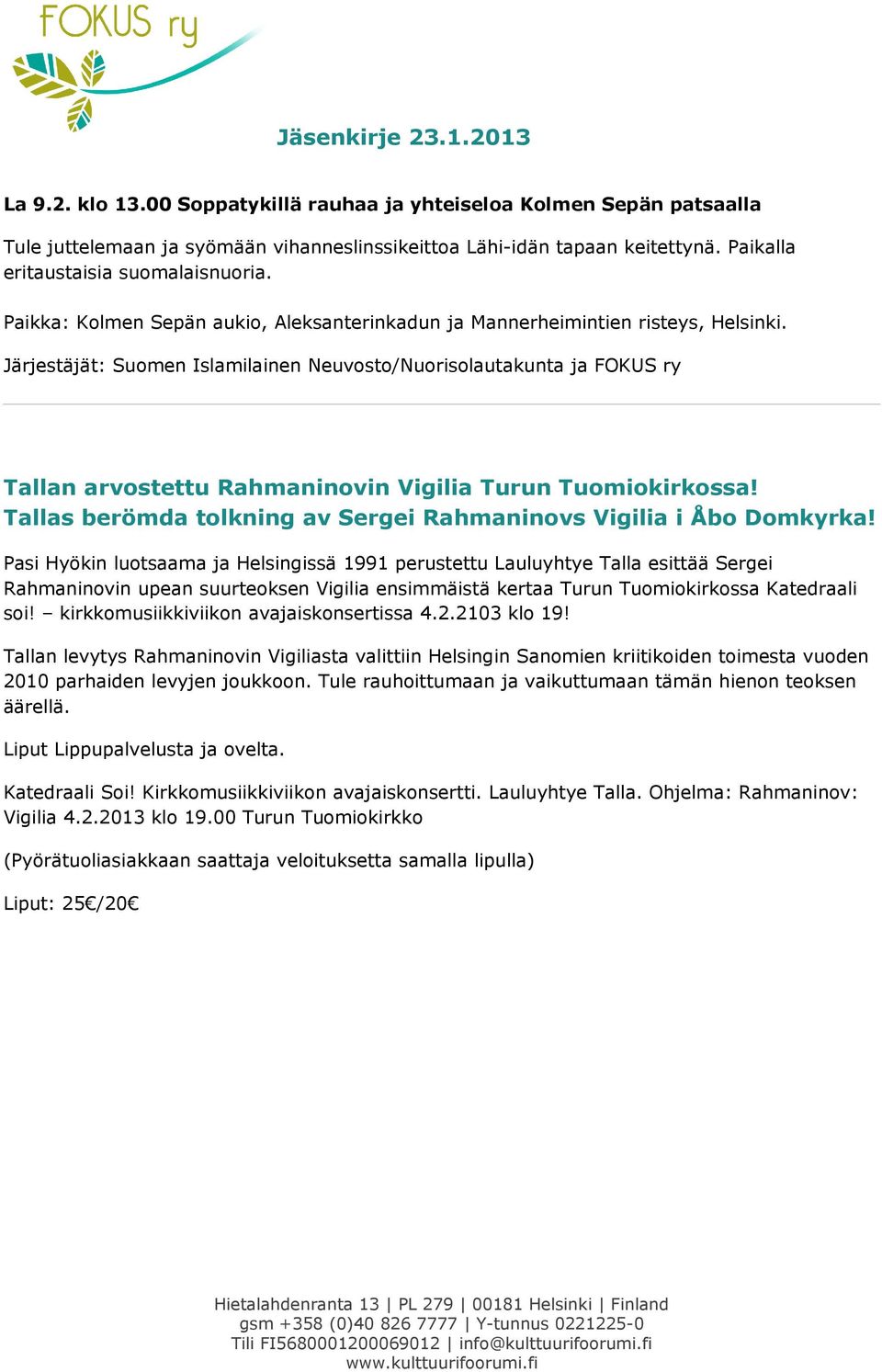 FOKUS ry

Jäsenkirje 23.1.2013

La 9.2. klo 13.00 Soppatykillä rauhaa ja yhteiseloa Kolmen Sepän patsaalla

Tule juttelemaan ja syömään vihanneslinssikeittoa Lähi-idän tapaan keitettynä. Paikalla eritaustaisia suomalaisnuoria.

Paikka: Kolmen Sepän aukio, Aleksanterinkadun ja Mannerheimintien risteys, Helsinki.

Järjestäjät: Suomen Islamilainen Neuvosto/Nuorisolautakunta ja FOKUS ry

Tallan arvostettu Rahmaninovin Vigilia Turun Tuomiokirkossa!
Tallas berömda tolkning av Sergei Rahmaninovs Vigilia i Åbo Domkyrka!

Pasi Hyökin luotsaama ja Helsingissä 1991 perustettu Lauluyhtye Talla esittää Sergei Rahmaninovin upean suurteoksen Vigilia ensimmäistä kertaa Turun Tuomiokirkossa Katedraali soi! – kirkkomusiikkiviikon avajaiskonsertissa 4.2.2103 klo 19!

Tallan levytys Rahmaninovin Vigiliasta valittiin Helsingin Sanomien kriitikoiden toimesta vuoden 2010 parhaiden levyjen joukkoon. Tule rauhoittumaan ja vaikuttumaan tämän hienon teoksen äärellä.

Liput Lippupalvelusta ja ovelta.

Katedraali Soi! Kirkkomusiikkiviikon avajaiskonsertti. Lauluyhtye Talla. Ohjelma: Rahmaninov: Vigilia 4.2.2013 klo 19.00 Turun Tuomiokirkko

(Pyörätuoliasiakkaan saattaja veloituksetta samalla lipulla)

Liput: 25€/20€

Hietalahdenranta 13 | PL 279 | 00181 Helsinki | Finland
gsm +358 (0)40 826 7777 | Y-tunnus 0221225-0
Tili FI5680001200069012 | info@kulttuurifoorumi.fi
www.kulttuurifoorumi.fi